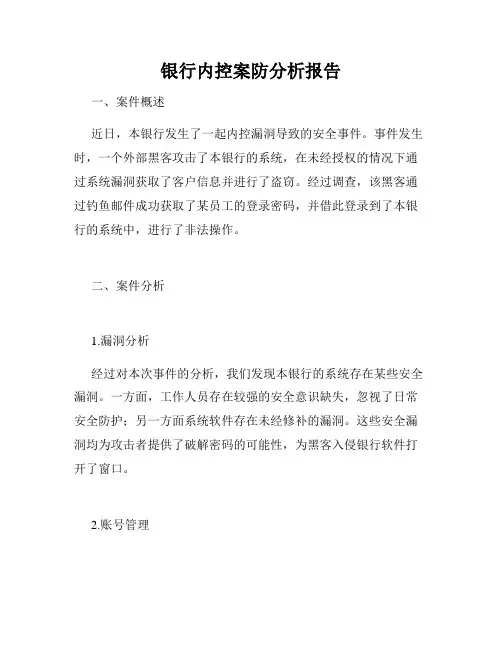 银行内控案防分析报告

一、案件概述

近日，本银行发生了一起内控漏洞导致的安全事件。事件发生时，一个外部黑客攻击了本银行的系统，在未经授权的情况下通过系统漏洞获取了客户信息并进行了盗窃。经过调查，该黑客通过钓鱼邮件成功获取了某员工的登录密码，并借此登录到了本银行的系统中，进行了非法操作。

二、案件分析

1.漏洞分析

经过对本次事件的分析，我们发现本银行的系统存在某些安全漏洞。一方面，工作人员存在较强的安全意识缺失，忽视了日常安全防护；另一方面系统软件存在未经修补的漏洞。这些安全漏洞均为攻击者提供了破解密码的可能性，为黑客入侵银行软件打开了窗口。

2.账号管理